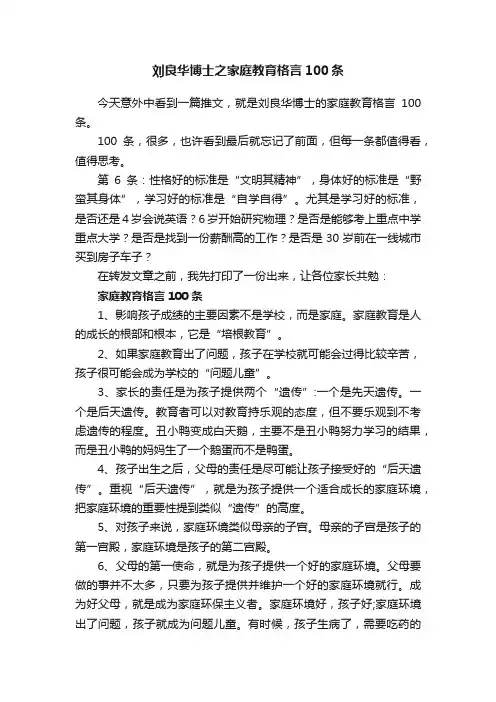 刘良华博士之家庭教育格言 100 条

今天意外中看到一篇推文，就是刘良华博士的家庭教育格言 100 条。

100 条，很多，也许看到最后就忘记了前面，但每一条都值得看，值得思考。

第 6 条：性格好的标准是“文明其精神”，身体好的标准是“野蛮其身体”，学习好的标准是“自学自得”。尤其是学习好的标准，是否还是 4 岁会说英语？6 岁开始研究物理？是否是能够考上重点中学重点大学？是否是找到一份薪酬高的工作？是否是 30 岁前在一线城市买到房子车子？

在转发文章之前，我先打印了一份出来，让各位家长共勉：

家庭教育格言 100 条

1、影响孩子成绩的主要因素不是学校，而是家庭。家庭教育是人的成长的根部和根本，它是“培根教育”。

2、如果家庭教育出了问题，孩子在学校就可能会过得比较辛苦，孩子很可能会成为学校的“问题儿童”。

3、家长的责任是为孩子提供两个“遗传”：一个是先天遗传。一个是后天遗传。教育者可以对教育持乐观的态度，但不要乐观到不考虑遗传的程度。丑小鸭变成白天鹅，主要不是丑小鸭努力学习的结果，而是丑小鸭的妈妈生了一个鹅蛋而不是鸭蛋。

4、孩子出生之后，父母的责任是尽可能让孩子接受好的“后天遗传”。重视“后天遗传”，就是为孩子提供一个适合成长的家庭环境，把家庭环境的重要性提到类似“遗传”的高度。

5、对孩子来说，家庭环境类似母亲的子宫。母亲的子宫是孩子的第一宫殿，家庭环境是孩子的第二宫殿。

6、父母的第一使命，就是为孩子提供一个好的家庭环境。父母要做的事并不太多，只要为孩子提供并维护一个好的家庭环境就行。成为好父母，就是成为家庭环保主义者。家庭环境好，孩子好;家庭环境出了问题，孩子就成为问题儿童。有时候，孩子生病了，需要吃药的